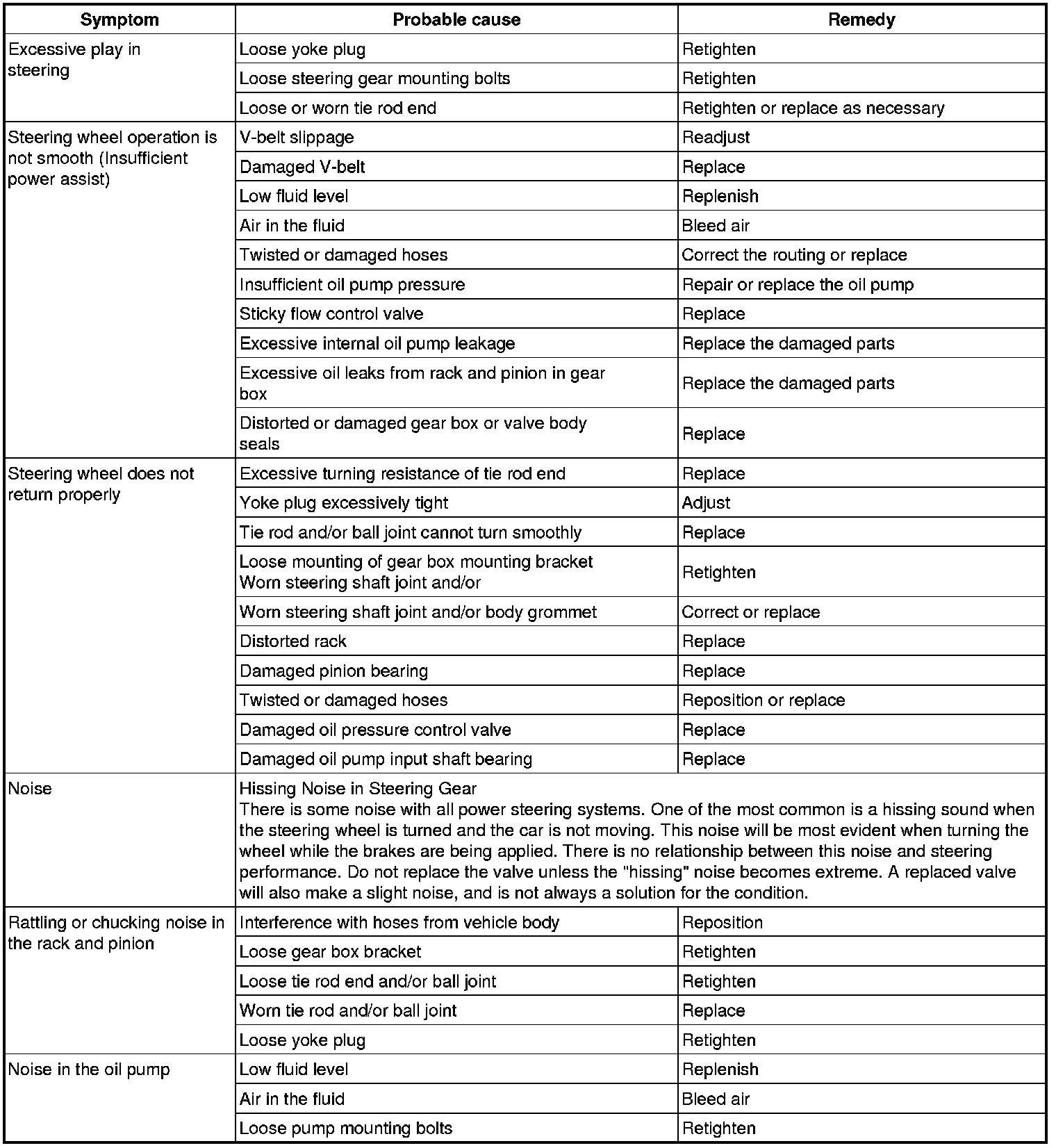 | Symptom | Probable cause | Remedy |
|---|---|---|
| Excessive play in steering | Loose yoke plug | Retighten |
| | Loose steering gear mounting bolts | Retighten |
| | Loose or worn tie rod end | Retighten or replace as necessary |
| Steering wheel operation is not smooth (Insufficient power assist) | V-belt slippage | Readjust |
| | Damaged V-belt | Replace |
| | Low fluid level | Replenish |
| | Air in the fluid | Bleed air |
| | Twisted or damaged hoses | Correct the routing or replace |
| | Insufficient oil pump pressure | Repair or replace the oil pump |
| | Sticky flow control valve | Replace |
| | Excessive internal oil pump leakage | Replace the damaged parts |
| | Excessive oil leaks from rack and pinion in gear box | Replace the damaged parts |
| | Distorted or damaged gear box or valve body seals | Replace |
| Steering wheel does not return properly | Excessive turning resistance of tie rod end | Replace |
| | Yoke plug excessively tight | Adjust |
| | Tie rod and/or ball joint cannot turn smoothly | Replace |
| | Loose mounting of gear box mounting bracket Worn steering shaft joint and/or | Retighten |
| | Worn steering shaft joint and/or body grommet | Correct or replace |
| | Distorted rack | Replace |
| | Damaged pinion bearing | Replace |
| | Twisted or damaged hoses | Reposition or replace |
| | Damaged oil pressure control valve | Replace |
| | Damaged oil pump input shaft bearing | Replace |
| Noise | Hissing Noise in Steering Gear There is some noise with all power steering systems. One of the most common is a hissing sound when the steering wheel is turned and the car is not moving. This noise will be most evident when turning the wheel while the brakes are being applied. There is no relationship between this noise and steering performance. Do not replace the valve unless the "hissing" noise becomes extreme. A replaced valve will also make a slight noise, and is not always a solution for the condition. | |
| Rattling or chucking noise in the rack and pinion | Interference with hoses from vehicle body | Reposition |
| | Loose gear box bracket | Retighten |
| | Loose tie rod end and/or ball joint | Retighten |
| | Worn tie rod and/or ball joint | Replace |
| | Loose yoke plug | Retighten |
| Noise in the oil pump | Low fluid level | Replenish |
| | Air in the fluid | Bleed air |
| | Loose pump mounting bolts | Retighten |